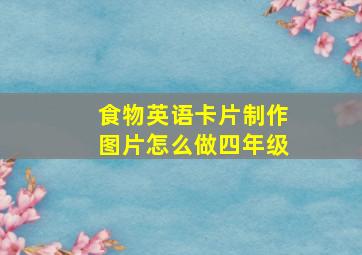 食物英语卡片制作图片怎么做四年级